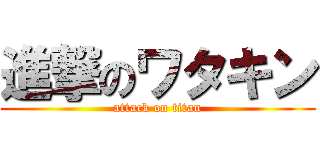 進撃のワタキン
attack on titan